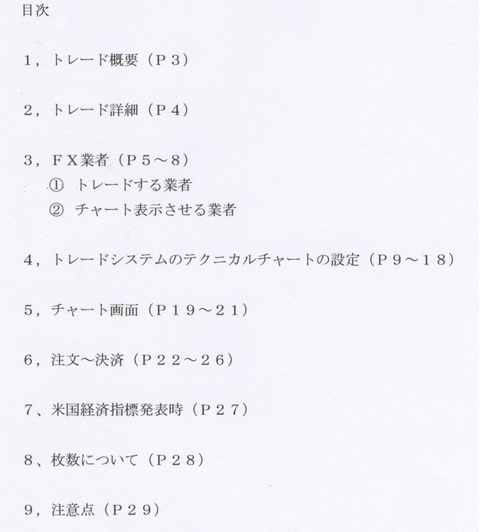 目次

1，トレード概要（P３）

2，トレード詳細（P４）

3，FX業者（P５～８）
① トレードする業者
② チャート表示させる業者

4，トレードシステムのテクニカルチャートの設定（P９～１８）

5，チャート画面（P１９～２１）

6，注文～決済（P２２～２６）

7、米国経済指標発表時（P２７）

8、枚数について（P２８）

9，注意点（P２９）